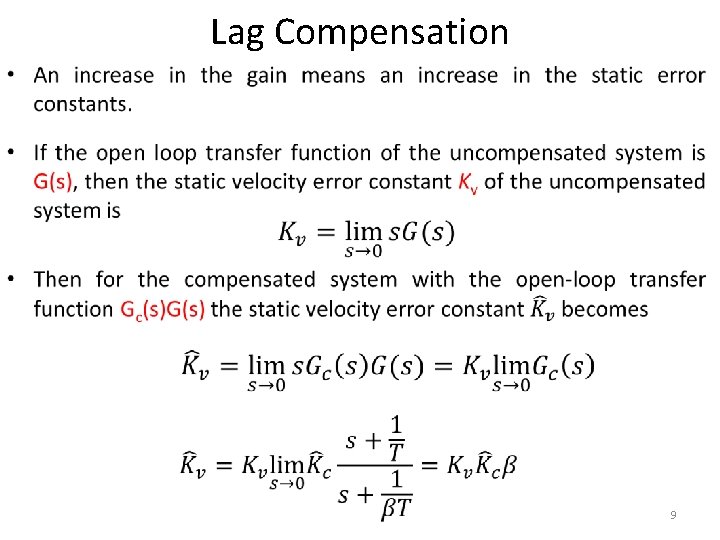 Lag Compensation

• An increase in the gain means an increase in the static error constants.

• If the open loop transfer function of the uncompensated system is G(s), then the static velocity error constant $K_v$ of the uncompensated system is

$K_v = \lim_{s \to 0} sG(s)$

• Then for the compensated system with the open-loop transfer function $G_c(s)G(s)$ the static velocity error constant $\widehat{K}_v$ becomes

$\widehat{K}_v = \lim_{s \to 0} sG_c(s)G(s) = K_v \lim_{s \to 0} G_c(s)$

$\widehat{K}_v = K_v \lim_{s \to 0} \widehat{K}_c \frac{s + \frac{1}{T}}{s + \frac{1}{\beta T}} = K_v \widehat{K}_c \beta$

9